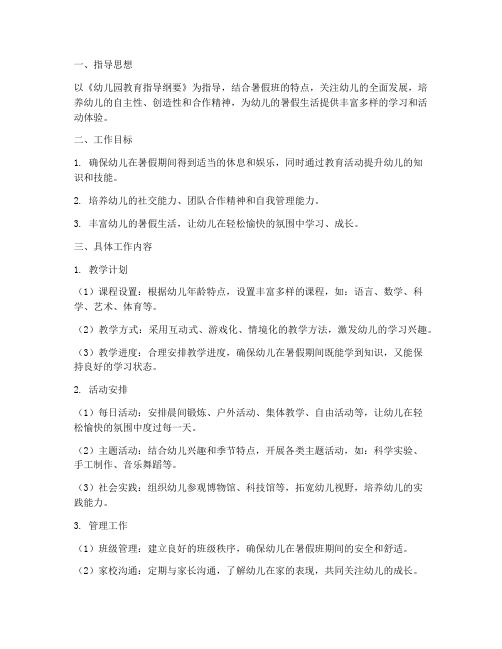 一、指导思想

以《幼儿园教育指导纲要》为指导，结合暑假班的特点，关注幼儿的全面发展，培养幼儿的自主性、创造性和合作精神，为幼儿的暑假生活提供丰富多样的学习和活动体验。

二、工作目标

1. 确保幼儿在暑假期间得到适当的休息和娱乐，同时通过教育活动提升幼儿的知识和技能。

2. 培养幼儿的社交能力、团队合作精神和自我管理能力。

3. 丰富幼儿的暑假生活，让幼儿在轻松愉快的氛围中学习、成长。

三、具体工作内容

1. 教学计划

（1）课程设置：根据幼儿年龄特点，设置丰富多样的课程，如：语言、数学、科学、艺术、体育等。

（2）教学方式：采用互动式、游戏化、情境化的教学方法，激发幼儿的学习兴趣。

（3）教学进度：合理安排教学进度，确保幼儿在暑假期间既能学到知识，又能保持良好的学习状态。

2. 活动安排

（1）每日活动：安排晨间锻炼、户外活动、集体教学、自由活动等，让幼儿在轻松愉快的氛围中度过每一天。

（2）主题活动：结合幼儿兴趣和季节特点，开展各类主题活动，如：科学实验、手工制作、音乐舞蹈等。

（3）社会实践：组织幼儿参观博物馆、科技馆等，拓宽幼儿视野，培养幼儿的实践能力。

3. 管理工作

（1）班级管理：建立良好的班级秩序，确保幼儿在暑假班期间的安全和舒适。

（2）家校沟通：定期与家长沟通，了解幼儿在家的表现，共同关注幼儿的成长。